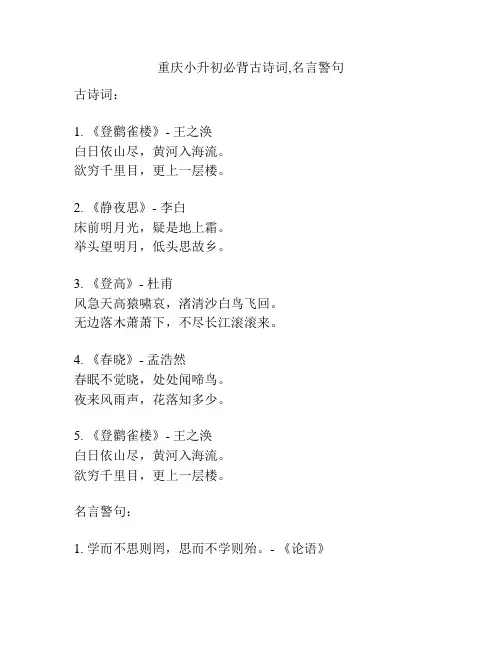 重庆小升初必背古诗词,名言警句

古诗词:

1. 《登鹳雀楼》- 王之涣
白日依山尽，黄河入海流。
欲穷千里目，更上一层楼。

2. 《静夜思》- 李白
床前明月光，疑是地上霜。
举头望明月，低头思故乡。

3. 《登高》- 杜甫
风急天高猿啸哀，渚清沙白鸟飞回。
无边落木萧萧下，不尽长江滚滚来。

4. 《春晓》- 孟浩然
春眠不觉晓，处处闻啼鸟。
夜来风雨声，花落知多少。

5. 《登鹳雀楼》- 王之涣
白日依山尽，黄河入海流。
欲穷千里目，更上一层楼。

名言警句:

1. 学而不思则罔，思而不学则殆。- 《论语》